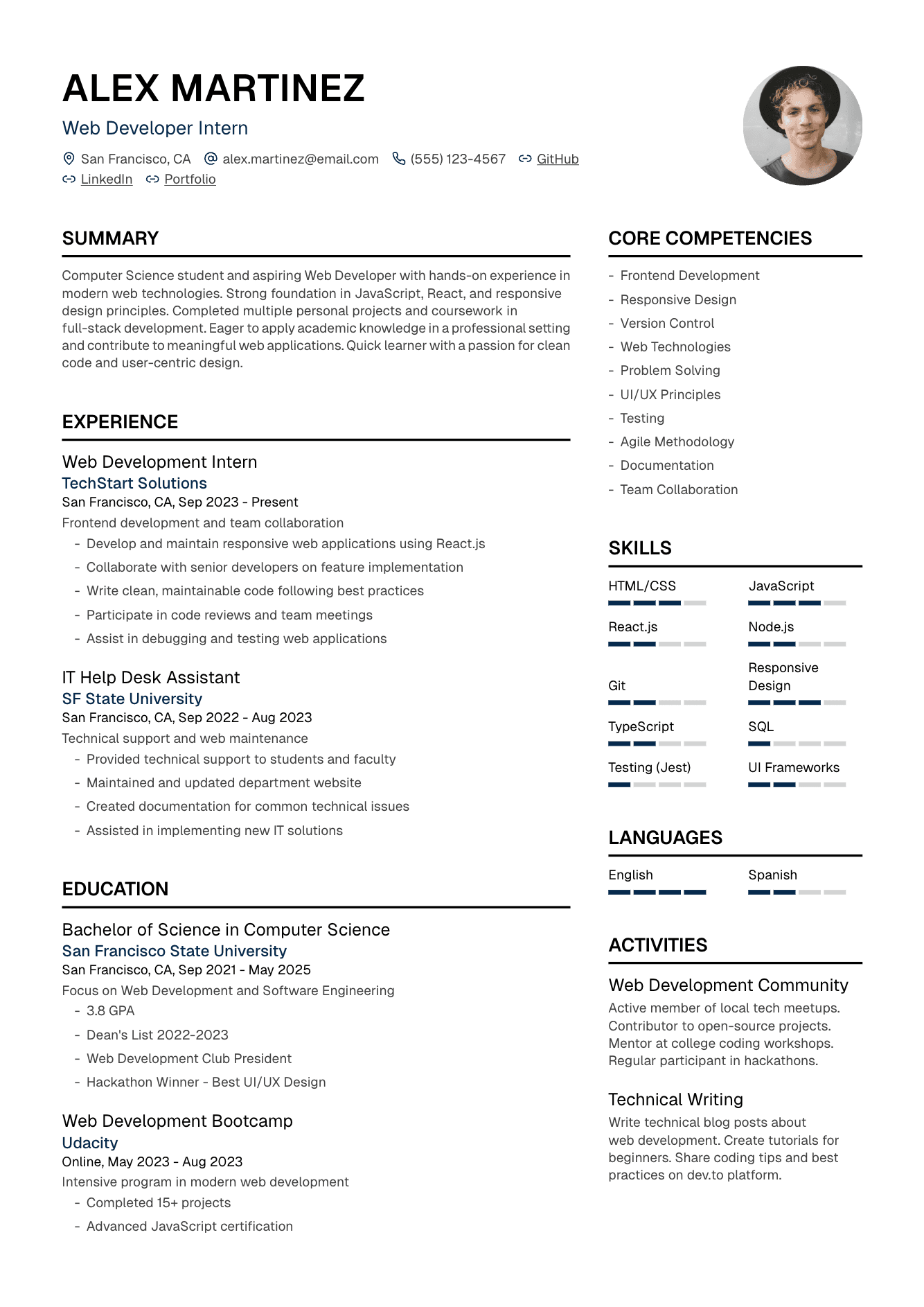 ALEX MARTINEZ

Web Developer Intern

San Francisco, CA alex.martinez@email.com (555) 123-4567 GitHub LinkedIn Portfolio

SUMMARY

Computer Science student and aspiring Web Developer with hands-on experience in modern web technologies. Strong foundation in JavaScript, React, and responsive design principles. Completed multiple personal projects and coursework in full-stack development. Eager to apply academic knowledge in a professional setting and contribute to meaningful web applications. Quick learner with a passion for clean code and user-centric design.

EXPERIENCE

Web Development Intern
TechStart Solutions
San Francisco, CA, Sep 2023 - Present
Frontend development and team collaboration
- Develop and maintain responsive web applications using React.js
- Collaborate with senior developers on feature implementation
- Write clean, maintainable code following best practices
- Participate in code reviews and team meetings
- Assist in debugging and testing web applications

IT Help Desk Assistant
SF State University
San Francisco, CA, Sep 2022 - Aug 2023
Technical support and web maintenance
- Provided technical support to students and faculty
- Maintained and updated department website
- Created documentation for common technical issues
- Assisted in implementing new IT solutions

EDUCATION

Bachelor of Science in Computer Science
San Francisco State University
San Francisco, CA, Sep 2021 - May 2025
Focus on Web Development and Software Engineering
- 3.8 GPA
- Dean's List 2022-2023
- Web Development Club President
- Hackathon Winner - Best UI/UX Design

Web Development Bootcamp
Udacity
Online, May 2023 - Aug 2023
Intensive program in modern web development
- Completed 15+ projects
- Advanced JavaScript certification

CORE COMPETENCIES

- Frontend Development
- Responsive Design
- Version Control
- Web Technologies
- Problem Solving
- UI/UX Principles
- Testing
- Agile Methodology
- Documentation
- Team Collaboration

SKILLS

HTML/CSS
JavaScript
React.js
Node.js
Git
Responsive Design
TypeScript
SQL
Testing (Jest)
UI Frameworks

LANGUAGES

English
Spanish

ACTIVITIES

Web Development Community
Active member of local tech meetups. Contributor to open-source projects. Mentor at college coding workshops. Regular participant in hackathons.

Technical Writing
Write technical blog posts about web development. Create tutorials for beginners. Share coding tips and best practices on dev.to platform.